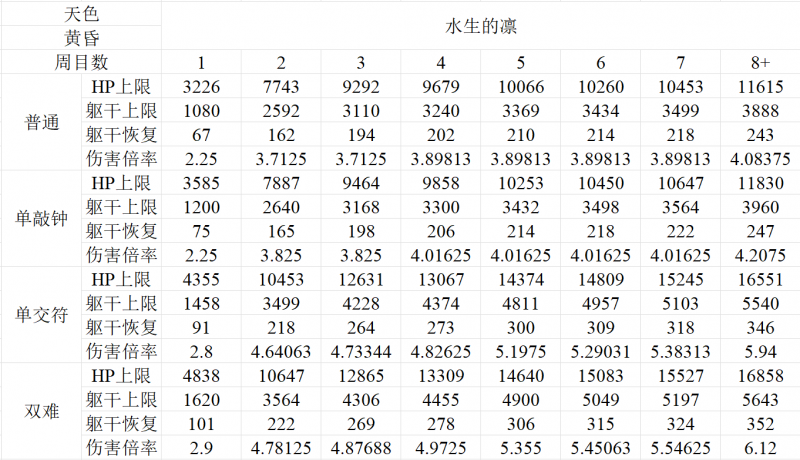 | 天色 | | 水生的凛 | | | | | | | |
|---|---|---|---|---|---|---|---|---|---|
| 黄昏 | | | | | | | | | |
| 周目数 | | 1 | 2 | 3 | 4 | 5 | 6 | 7 | 8+ |
| 普通 | HP上限 | 3226 | 7743 | 9292 | 9679 | 10066 | 10260 | 10453 | 11615 |
| | 躯干上限 | 1080 | 2592 | 3110 | 3240 | 3369 | 3434 | 3499 | 3888 |
| | 躯干恢复 | 67 | 162 | 194 | 202 | 210 | 214 | 218 | 243 |
| | 伤害倍率 | 2.25 | 3.7125 | 3.7125 | 3.89813 | 3.89813 | 3.89813 | 3.89813 | 4.08375 |
| 单敲钟 | HP上限 | 3585 | 7887 | 9464 | 9858 | 10253 | 10450 | 10647 | 11830 |
| | 躯干上限 | 1200 | 2640 | 3168 | 3300 | 3432 | 3498 | 3564 | 3960 |
| | 躯干恢复 | 75 | 165 | 198 | 206 | 214 | 218 | 222 | 247 |
| | 伤害倍率 | 2.25 | 3.825 | 3.825 | 4.01625 | 4.01625 | 4.01625 | 4.01625 | 4.2075 |
| 单交符 | HP上限 | 4355 | 10453 | 12631 | 13067 | 14374 | 14809 | 15245 | 16551 |
| | 躯干上限 | 1458 | 3499 | 4228 | 4374 | 4811 | 4957 | 5103 | 5540 |
| | 躯干恢复 | 91 | 218 | 264 | 273 | 300 | 309 | 318 | 346 |
| | 伤害倍率 | 2.8 | 4.64063 | 4.73344 | 4.82625 | 5.1975 | 5.29031 | 5.38313 | 5.94 |
| 双难 | HP上限 | 4838 | 10647 | 12865 | 13309 | 14640 | 15083 | 15527 | 16858 |
| | 躯干上限 | 1620 | 3564 | 4306 | 4455 | 4900 | 5049 | 5197 | 5643 |
| | 躯干恢复 | 101 | 222 | 269 | 278 | 306 | 315 | 324 | 352 |
| | 伤害倍率 | 2.9 | 4.78125 | 4.87688 | 4.9725 | 5.355 | 5.45063 | 5.54625 | 6.12 |